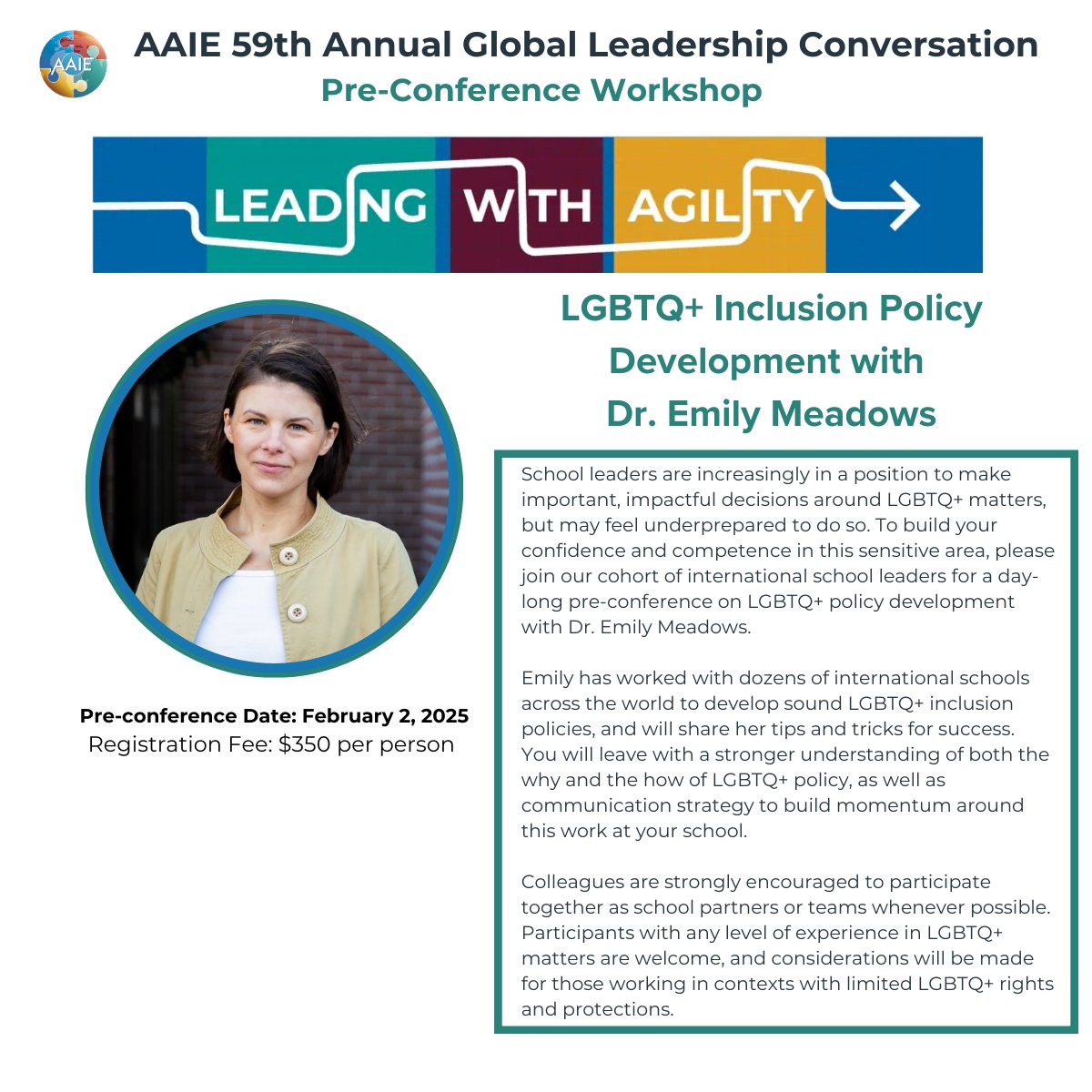 AAIE

AAIE 59th Annual Global Leadership Conversation
Pre-Conference Workshop

LEADING WITH AGILITY

LGBTQ+ Inclusion Policy Development with Dr. Emily Meadows

Pre-conference Date: February 2, 2025
Registration Fee: $350 per person

School leaders are increasingly in a position to make important, impactful decisions around LGBTQ+ matters, but may feel underprepared to do so. To build your confidence and competence in this sensitive area, please join our cohort of international school leaders for a day-long pre-conference on LGBTQ+ policy development with Dr. Emily Meadows.

Emily has worked with dozens of international schools across the world to develop sound LGBTQ+ inclusion policies, and will share her tips and tricks for success. You will leave with a stronger understanding of both the why and the how of LGBTQ+ policy, as well as communication strategy to build momentum around this work at your school.

Colleagues are strongly encouraged to participate together as school partners or teams whenever possible. Participants with any level of experience in LGBTQ+ matters are welcome, and considerations will be made for those working in contexts with limited LGBTQ+ rights and protections.